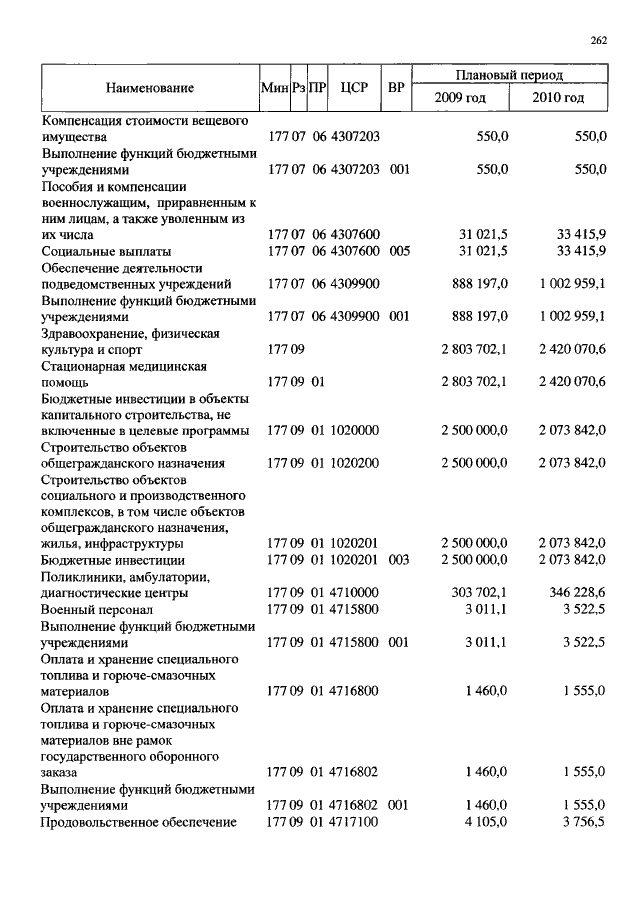 262

| Наименование | Мин | Рз | ПР | ЦСР | ВР | Плановый период 2009 год | Плановый период 2010 год |
|---|---|---|---|---|---|---|---|
| Компенсация стоимости вещевого имущества | 177 | 07 | 06 | 4307203 | | 550,0 | 550,0 |
| Выполнение функций бюджетными учреждениями | 177 | 07 | 06 | 4307203 | 001 | 550,0 | 550,0 |
| Пособия и компенсации военнослужащим, приравненным к ним лицам, а также уволенным из их числа | 177 | 07 | 06 | 4307600 | | 31 021,5 | 33 415,9 |
| Социальные выплаты | 177 | 07 | 06 | 4307600 | 005 | 31 021,5 | 33 415,9 |
| Обеспечение деятельности подведомственных учреждений | 177 | 07 | 06 | 4309900 | | 888 197,0 | 1 002 959,1 |
| Выполнение функций бюджетными учреждениями | 177 | 07 | 06 | 4309900 | 001 | 888 197,0 | 1 002 959,1 |
| Здравоохранение, физическая культура и спорт | 177 | 09 | | | | 2 803 702,1 | 2 420 070,6 |
| Стационарная медицинская помощь | 177 | 09 | 01 | | | 2 803 702,1 | 2 420 070,6 |
| Бюджетные инвестиции в объекты капитального строительства, не включенные в целевые программы | 177 | 09 | 01 | 1020000 | | 2 500 000,0 | 2 073 842,0 |
| Строительство объектов общегражданского назначения | 177 | 09 | 01 | 1020200 | | 2 500 000,0 | 2 073 842,0 |
| Строительство объектов социального и производственного комплексов, в том числе объектов общегражданского назначения, жилья, инфраструктуры | 177 | 09 | 01 | 1020201 | | 2 500 000,0 | 2 073 842,0 |
| Бюджетные инвестиции | 177 | 09 | 01 | 1020201 | 003 | 2 500 000,0 | 2 073 842,0 |
| Поликлиники, амбулатории, диагностические центры | 177 | 09 | 01 | 4710000 | | 303 702,1 | 346 228,6 |
| Военный персонал | 177 | 09 | 01 | 4715800 | | 3 011,1 | 3 522,5 |
| Выполнение функций бюджетными учреждениями | 177 | 09 | 01 | 4715800 | 001 | 3 011,1 | 3 522,5 |
| Оплата и хранение специального топлива и горюче-смазочных материалов | 177 | 09 | 01 | 4716800 | | 1 460,0 | 1 555,0 |
| Оплата и хранение специального топлива и горюче-смазочных материалов вне рамок государственного оборонного заказа | 177 | 09 | 01 | 4716802 | | 1 460,0 | 1 555,0 |
| Выполнение функций бюджетными учреждениями | 177 | 09 | 01 | 4716802 | 001 | 1 460,0 | 1 555,0 |
| Продовольственное обеспечение | 177 | 09 | 01 | 4717100 | | 4 105,0 | 3 756,5 |